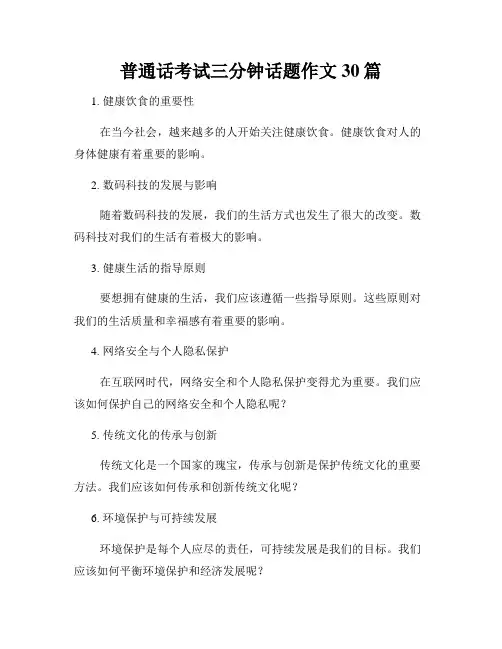 普通话考试三分钟话题作文 30 篇

1. 健康饮食的重要性

在当今社会，越来越多的人开始关注健康饮食。健康饮食对人的身体健康有着重要的影响。

2. 数码科技的发展与影响

随着数码科技的发展，我们的生活方式也发生了很大的改变。数码科技对我们的生活有着极大的影响。

3. 健康生活的指导原则

要想拥有健康的生活，我们应该遵循一些指导原则。这些原则对我们的生活质量和幸福感有着重要的影响。

4. 网络安全与个人隐私保护

在互联网时代，网络安全和个人隐私保护变得尤为重要。我们应该如何保护自己的网络安全和个人隐私呢？

5. 传统文化的传承与创新

传统文化是一个国家的瑰宝，传承与创新是保护传统文化的重要方法。我们应该如何传承和创新传统文化呢？

6. 环境保护与可持续发展

环境保护是每个人应尽的责任，可持续发展是我们的目标。我们应该如何平衡环境保护和经济发展呢？